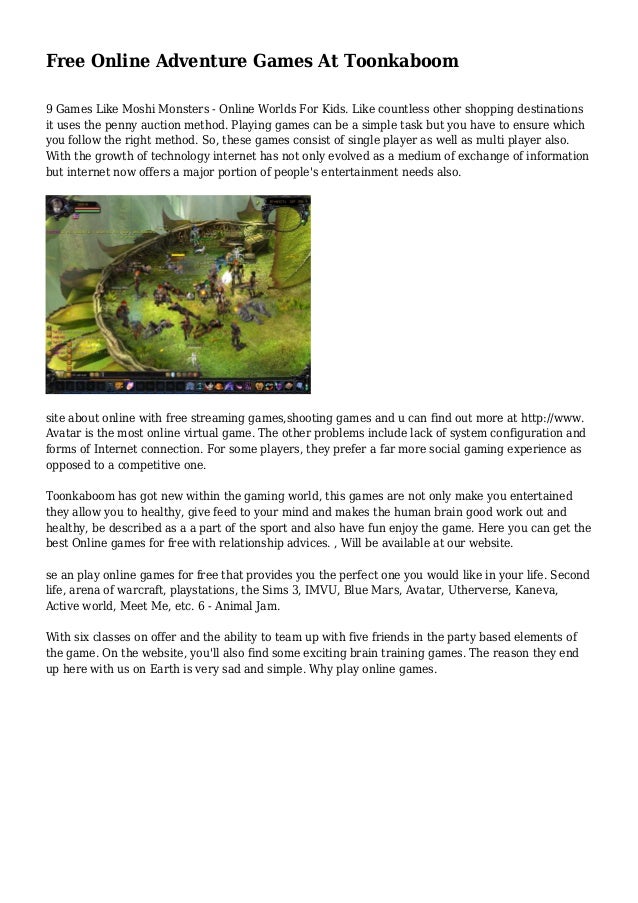 Free Online Adventure Games At Toonkaboom

9 Games Like Moshi Monsters - Online Worlds For Kids. Like countless other shopping destinations it uses the penny auction method. Playing games can be a simple task but you have to ensure which you follow the right method. So, these games consist of single player as well as multi player also. With the growth of technology internet has not only evolved as a medium of exchange of information but internet now offers a major portion of people's entertainment needs also.

site about online with free streaming games,shooting games and u can find out more at http://www. Avatar is the most online virtual game. The other problems include lack of system configuration and forms of Internet connection. For some players, they prefer a far more social gaming experience as opposed to a competitive one.

Toonkaboom has got new within the gaming world, this games are not only make you entertained they allow you to healthy, give feed to your mind and makes the human brain good work out and healthy, be described as a a part of the sport and also have fun enjoy the game. Here you can get the best Online games for free with relationship advices. , Will be available at our website.

se an play online games for free that provides you the perfect one you would like in your life. Second life, arena of warcraft, playstations, the Sims 3, IMVU, Blue Mars, Avatar, Utherverse, Kaneva, Active world, Meet Me, etc. 6 - Animal Jam.

With six classes on offer and the ability to team up with five friends in the party based elements of the game. On the website, you'll also find some exciting brain training games. The reason they end up here with us on Earth is very sad and simple. Why play online games.